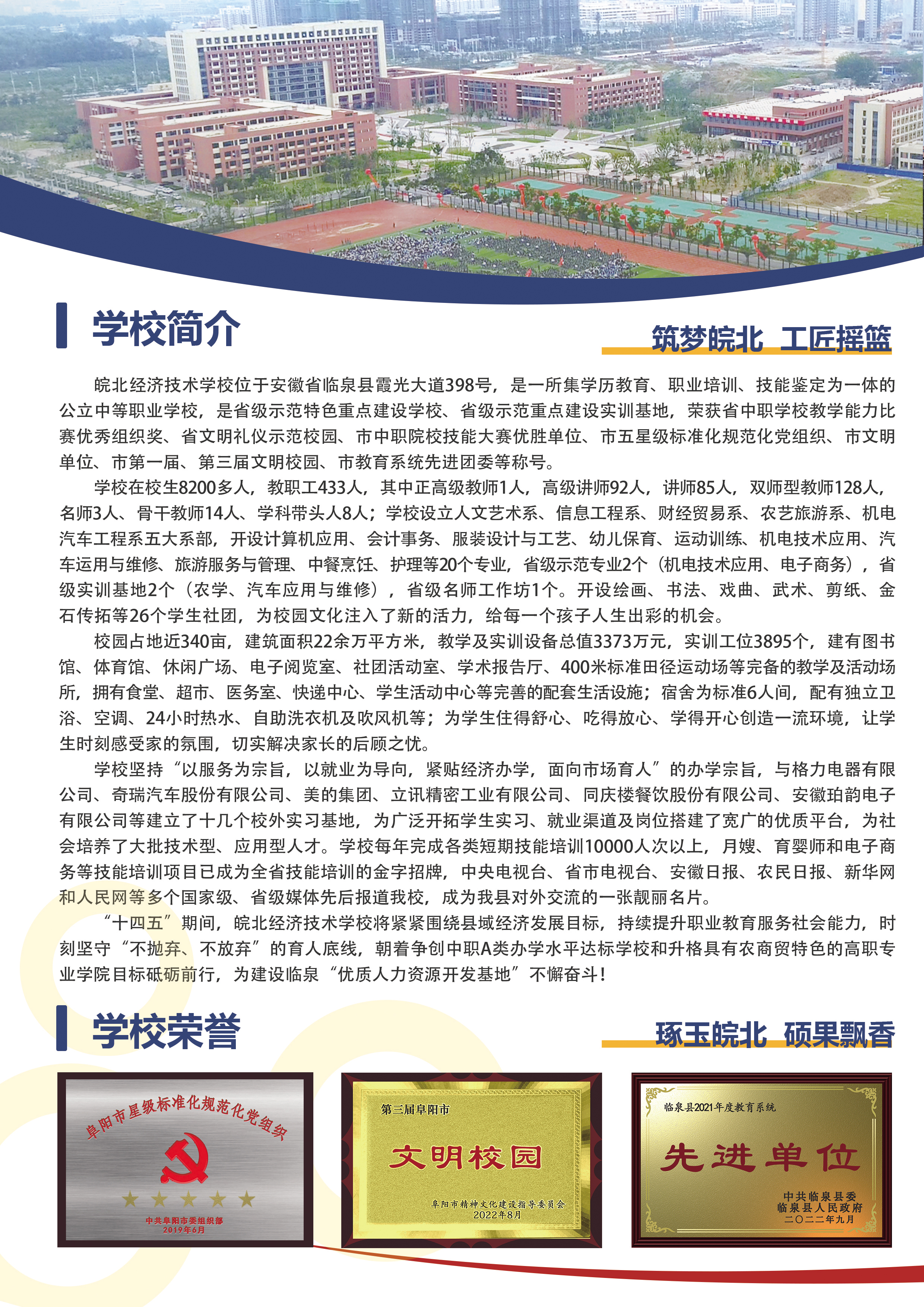 学校简介

筑梦皖北 工匠摇篮

皖北经济技术学校位于安徽省临泉县霞光大道398号，是一所集学历教育、职业培训、技能鉴定为一体的公立中等职业学校，是省级示范特色重点建设学校、省级示范重点建设实训基地，荣获省中职学校教学能力比赛优秀组织奖、省文明礼仪示范校园、市中职院校技能大赛优胜单位、市五星级标准化规范化党组织、市文明单位、市第一届、第三届文明校园、市教育系统先进团委等称号。

学校在校生8200多人，教职工433人，其中正高级教师1人，高级讲师92人，讲师85人，双师型教师128人，名师3人、骨干教师14人、学科带头人8人；学校设立人文艺术系、信息工程系、财经贸易系、农艺旅游系、机电汽车工程系五大系部，开设计算机应用、会计事务、服装设计与工艺、幼儿保育、运动训练、机电技术应用、汽车运用与维修、旅游服务与管理、中餐烹饪、护理等20个专业，省级示范专业2个（机电技术应用、电子商务），省级实训基地2个（农学、汽车应用与维修），省级名师工作坊1个。开设绘画、书法、戏曲、武术、剪纸、金石传拓等26个学生社团，为校园文化注入了新的活力，给每一个孩子人生出彩的机会。

校园占地近340亩，建筑面积22余万平方米，教学及实训设备总值3373万元，实训工位3895个，建有图书馆、体育馆、休闲广场、电子阅览室、社团活动室、学术报告厅、400米标准田径运动场等完备的教学及活动场所，拥有食堂、超市、医务室、快递中心、学生活动中心等完善的配套生活设施；宿舍为标准6人间，配有独立卫浴、空调、24小时热水、自助洗衣机及吹风机等；为学生住得舒心、吃得放心、学得开心创造一流环境，让学生时刻感受家的氛围，切实解决家长的后顾之忧。

学校坚持“以服务为宗旨，以就业为导向，紧贴经济办学，面向市场育人”的办学宗旨，与格力电器有限公司、奇瑞汽车股份有限公司、美的集团、立讯精密工业有限公司、同庆楼餐饮股份有限公司、安徽珀韵电子有限公司等建立了十几个校外实习基地，为广泛开拓学生实习、就业渠道及岗位搭建了宽广的优质平台，为社会培养了大批技术型、应用型人才。学校每年完成各类短期技能培训10000人次以上，月嫂、育婴师和电子商务等技能培训项目已成为全省技能培训的金字招牌，中央电视台、省市电视台、安徽日报、农民日报、新华网和人民网等多个国家级、省级媒体先后报道我校，成为我县对外交流的一张靓丽名片。

“十四五”期间，皖北经济技术学校将紧紧围绕县域经济发展目标，持续提升职业教育服务社会能力，时刻坚守“不抛弃、不放弃”的育人底线，朝着争创中职A类办学水平达标学校和升格具有农商贸特色的高职专业学院目标砥砺前行，为建设临泉“优质人力资源开发基地”不懈奋斗！

学校荣誉

琢玉皖北 硕果飘香

阜阳市星级标准化规范化党组织
中共阜阳市委组织部
2019年6月

第三届阜阳市
文明校园
阜阳市精神文化建设指导委员会
2022年8月

临泉县2021年度教育系统
先进单位
中共临泉县委
临泉县人民政府
二〇二二年九月